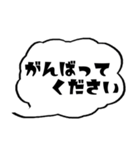 がんばって
ください